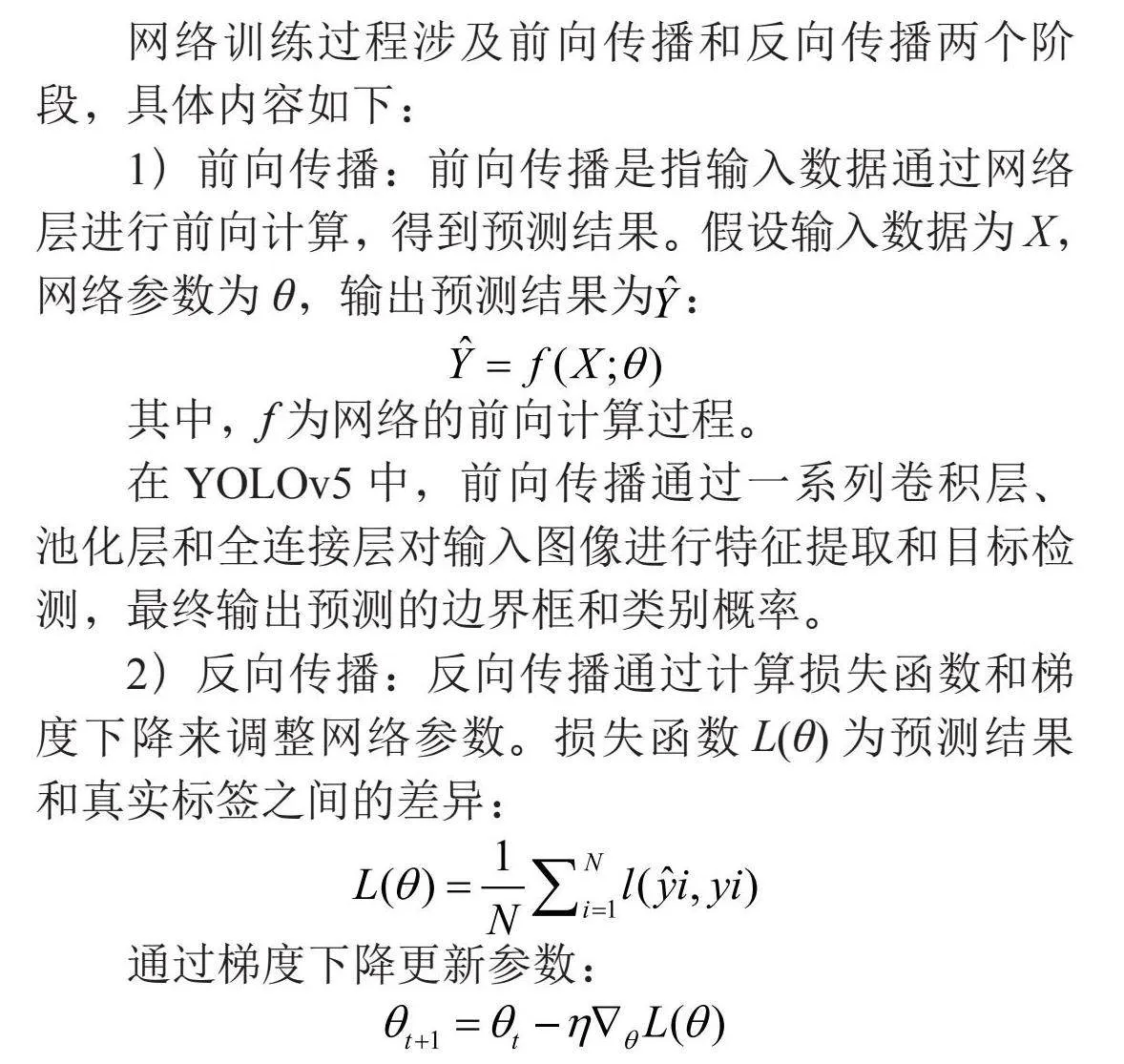 网络训练过程涉及前向传播和反向传播两个阶段，具体内容如下：

1）前向传播：前向传播是指输入数据通过网络层进行前向计算，得到预测结果。假设输入数据为 $X$，网络参数为 $\theta$，输出预测结果为$\hat{Y}$：

$\hat{Y} = f(X;\theta)$

其中，$f$ 为网络的前向计算过程。

在 YOLOv5 中，前向传播通过一系列卷积层、池化层和全连接层对输入图像进行特征提取和目标检测，最终输出预测的边界框和类别概率。

2）反向传播：反向传播通过计算损失函数和梯度下降来调整网络参数。损失函数 $L(\theta)$ 为预测结果和真实标签之间的差异：

$L(\theta) = \frac{1}{N}\sum_{i=1}^{N} l(\hat{y}i, yi)$

通过梯度下降更新参数：

$\theta_{t+1} = \theta_t - \eta\nabla_\theta L(\theta)$